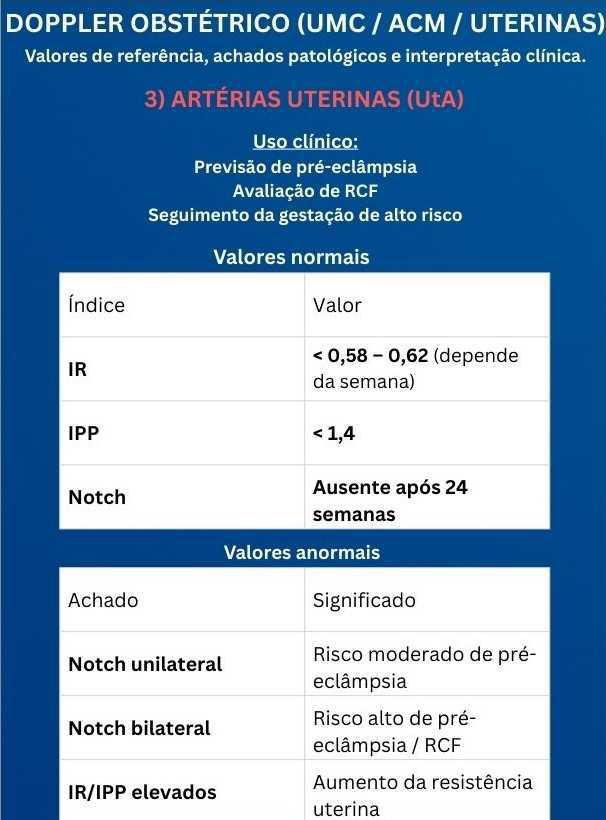 DOPPLER OBSTÉTRICO (UMC / ACM / UTERINAS)
Valores de referência, achados patológicos e interpretação clínica.

3) ARTÉRIAS UTERINAS (UtA)

Uso clínico:
Previsão de pré-eclâmpsia
Avaliação de RCF
Seguimento da gestação de alto risco

Valores normais

| Índice | Valor |
|---|---|
| IR | < 0,58 – 0,62 (depende da semana) |
| IPP | < 1,4 |
| Notch | Ausente após 24 semanas |

Valores anormais

| Achado | Significado |
|---|---|
| Notch unilateral | Risco moderado de pré-eclâmpsia |
| Notch bilateral | Risco alto de pré-eclâmpsia / RCF |
| IR/IPP elevados | Aumento da resistência uterina |